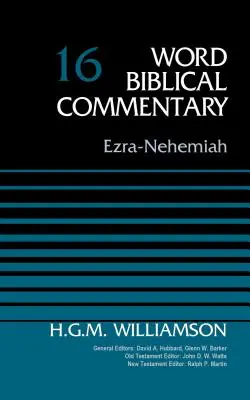 16 WORD BIBLICAL COMMENTARY

Ezra-Nehemiah

H.G.M. WILLIAMSON

General Editors: David A. Hubbard, Glenn W. Barker
Old Testament Editor: John D. W. Watts
New Testament Editor: Ralph P. Martin